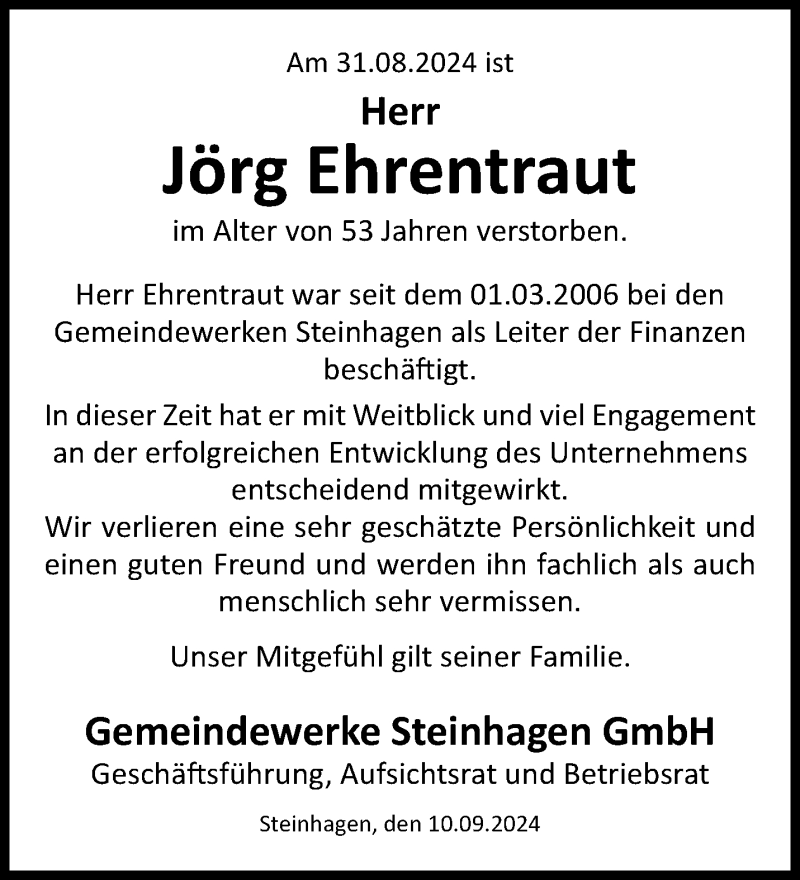 Am 31.08.2024 ist

Herr

Jörg Ehrentraut

im Alter von 53 Jahren verstorben.

Herr Ehrentraut war seit dem 01.03.2006 bei den Gemeindewerken Steinhagen als Leiter der Finanzen beschäftigt.

In dieser Zeit hat er mit Weitblick und viel Engagement an der erfolgreichen Entwicklung des Unternehmens entscheidend mitgewirkt.
Wir verlieren eine sehr geschätzte Persönlichkeit und einen guten Freund und werden ihn fachlich als auch menschlich sehr vermissen.

Unser Mitgefühl gilt seiner Familie.

Gemeindewerke Steinhagen GmbH
Geschäftsführung, Aufsichtsrat und Betriebsrat

Steinhagen, den 10.09.2024